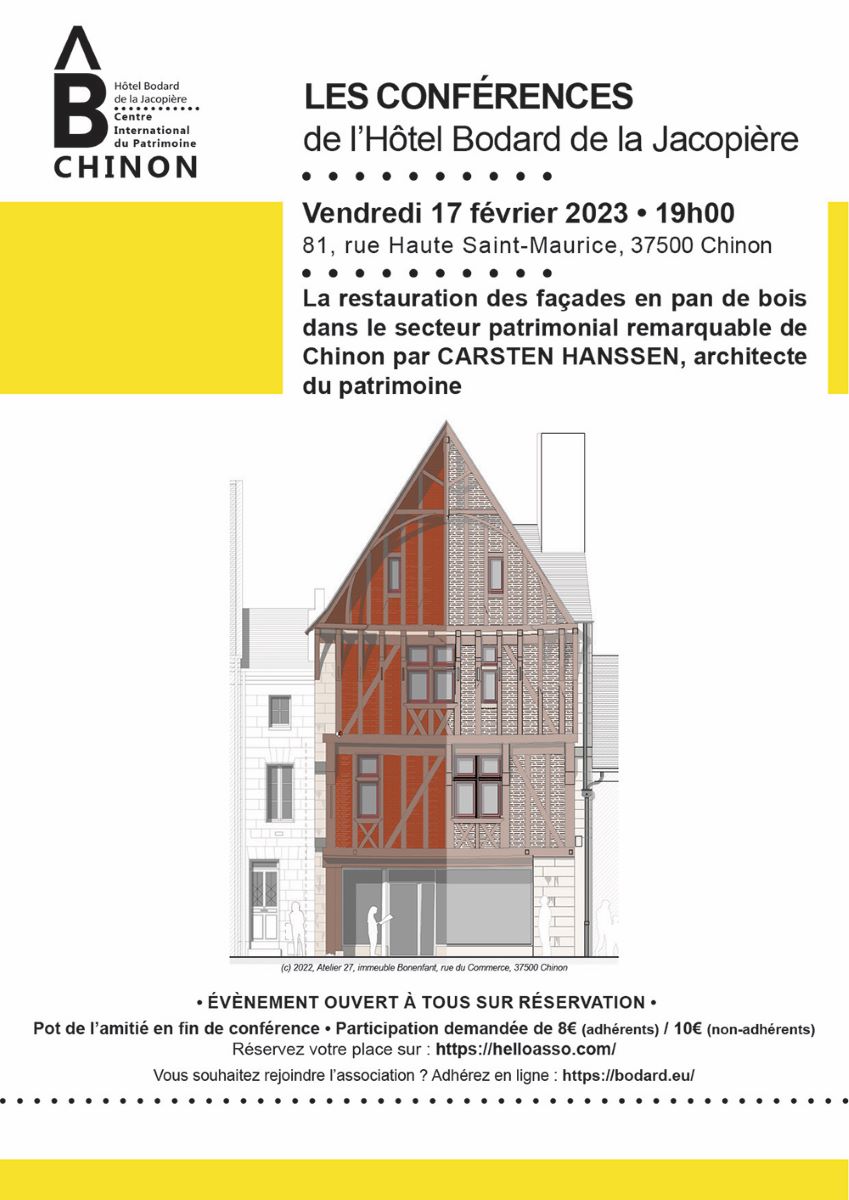 B
Hôtel Bodard de la Jacopière
Centre International du Patrimoine
CHINON

LES CONFÉRENCES
de l'Hôtel Bodard de la Jacopière

Vendredi 17 février 2023 • 19h00
81, rue Haute Saint-Maurice, 37500 Chinon

La restauration des façades en pan de bois dans le secteur patrimonial remarquable de Chinon par CARSTEN HANSSEN, architecte du patrimoine

(c) 2022, Atelier 27, immeuble Bonenfant, rue du Commerce, 37500 Chinon

• ÉVÈNEMENT OUVERT À TOUS SUR RÉSERVATION •
Pot de l'amitié en fin de conférence • Participation demandée de 8€ (adhérents) / 10€ (non-adhérents)
Réservez votre place sur : https://helloasso.com/
Vous souhaitez rejoindre l'association ? Adhérez en ligne : https://bodard.eu/